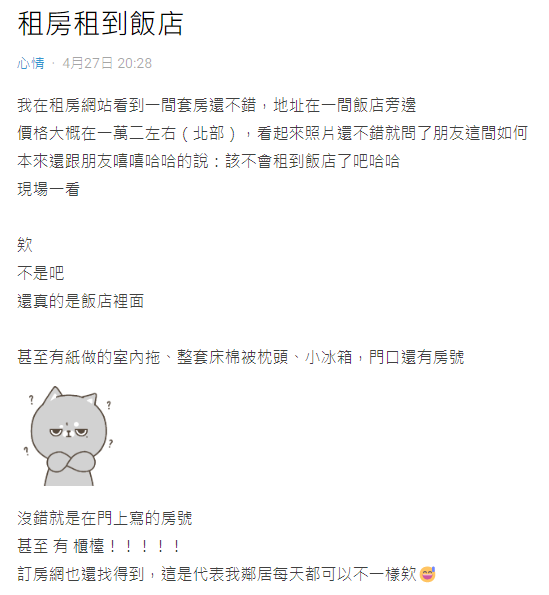 租房租到飯店

心情 · 4月27日 20:28

我在租房網站看到一間套房還不錯，地址在一間飯店旁邊
價格大概在一萬二左右（北部），看起來照片還不錯就問了朋友這間如何
本來還跟朋友嘻嘻哈哈的說：該不會租到飯店了吧哈哈
現場一看

欸
不是吧
還真的是飯店裡面

甚至有紙做的室內拖、整套床棉被枕頭、小冰箱，門口還有房號

? ? ? ?

沒錯就是在門上寫的房號
甚至 有 櫃檯！！！！！
訂房網也還找得到，這是代表我鄰居每天都可以不一樣欸😅